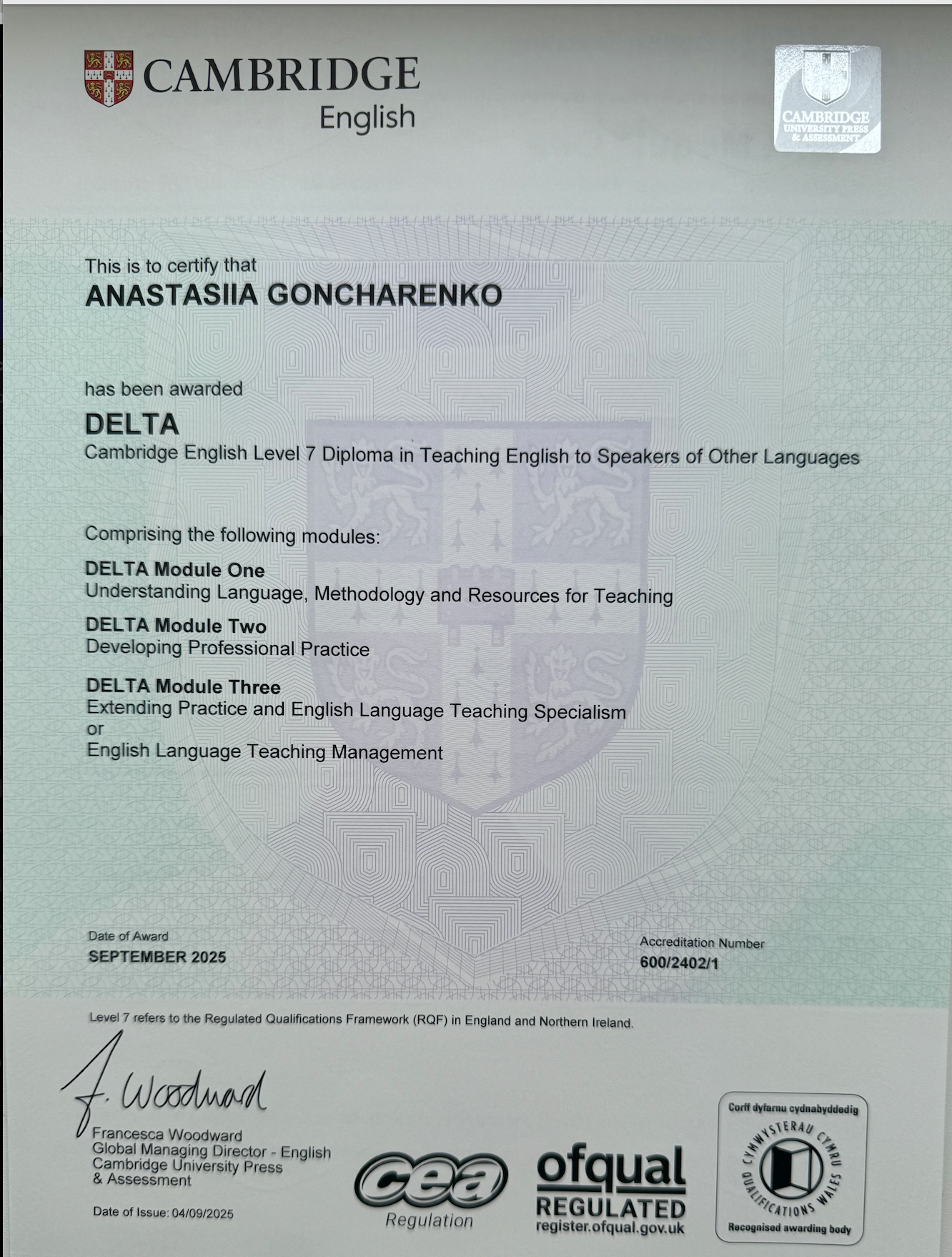 CAMBRIDGE
English

CAMBRIDGE
UNIVERSITY PRESS
& ASSESSMENT

This is to certify that
ANASTASIIA GONCHARENKO

has been awarded
DELTA
Cambridge English Level 7 Diploma in Teaching English to Speakers of Other Languages

Comprising the following modules:
DELTA Module One
Understanding Language, Methodology and Resources for Teaching
DELTA Module Two
Developing Professional Practice
DELTA Module Three
Extending Practice and English Language Teaching Specialism
or
English Language Teaching Management

Date of Award
SEPTEMBER 2025

Accreditation Number
600/2402/1

Level 7 refers to the Regulated Qualifications Framework (RQF) in England and Northern Ireland.

F. Woodward
Francesca Woodward
Global Managing Director - English
Cambridge University Press
& Assessment

Date of Issue: 04/09/2025

cea
Regulation

ofqual
REGULATED
register.ofqual.gov.uk

Corff dyfarnu cydnabyddedig
CYMWYSTERAU CYMRU
QUALIFICATIONS WALES
Recognised awarding body